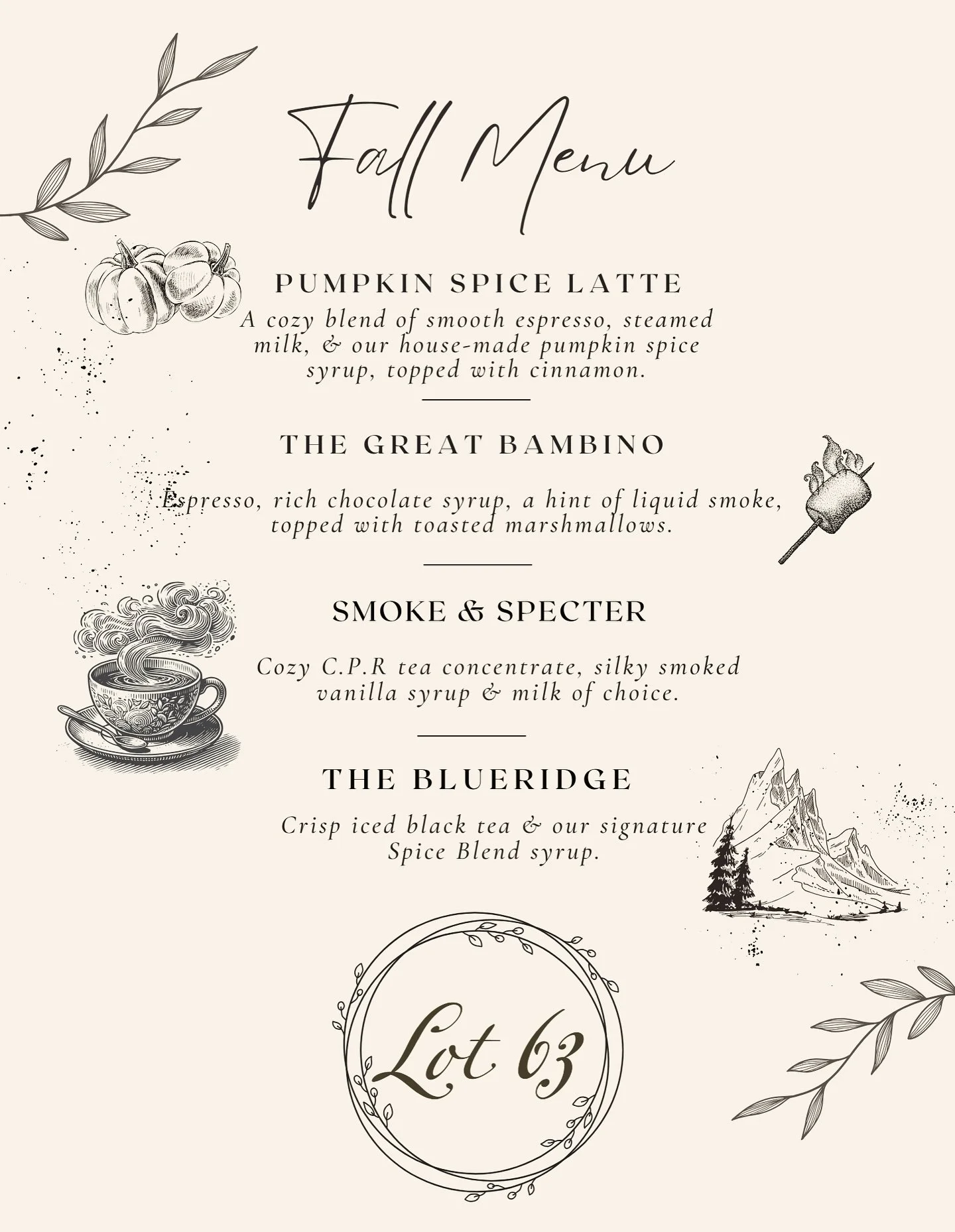 Fall Menu

PUMPKIN SPICE LATTE

A cozy blend of smooth espresso, steamed milk, & our house-made pumpkin spice syrup, topped with cinnamon.

THE GREAT BAMBINO

Espresso, rich chocolate syrup, a hint of liquid smoke, topped with toasted marshmallows.

SMOKE & SPECTER

Cozy C.P.R tea concentrate, silky smoked vanilla syrup & milk of choice.

THE BLUERIDGE

Crisp iced black tea & our signature Spice Blend syrup.

Lot 63